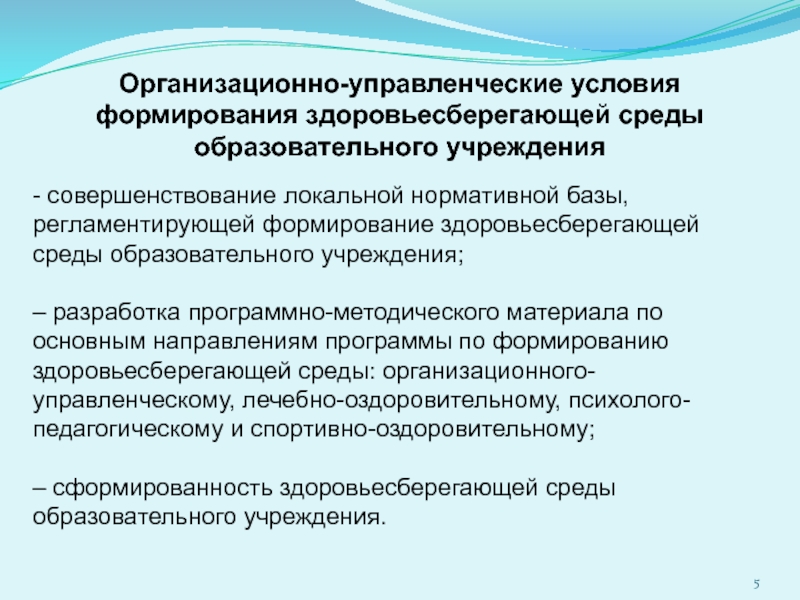 Организационно-управленческие условия формирования здоровьесберегающей среды образовательного учреждения

- совершенствование локальной нормативной базы, регламентирующей формирование здоровьесберегающей среды образовательного учреждения;

– разработка программно-методического материала по основным направлениям программы по формированию здоровьесберегающей среды: организационного-управленческому, лечебно-оздоровительному, психолого-педагогическому и спортивно-оздоровительному;

– сформированность здоровьесберегающей среды образовательного учреждения.

5